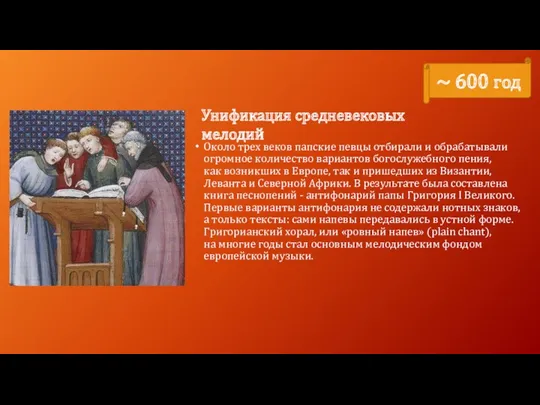 ~ 600 год

Унификация средневековых мелодий

• Около трех веков папские певцы отбирали и обрабатывали огромное количество вариантов богослужебного пения, как возникших в Европе, так и пришедших из Византии, Леванта и Северной Африки. В результате была составлена книга песнопений - антифонарий папы Григория I Великого. Первые варианты антифонария не содержали нотных знаков, а только тексты: сами напевы передавались в устной форме. Григорианский хорал, или «ровный напев» (plain chant), на многие годы стал основным мелодическим фондом европейской музыки.